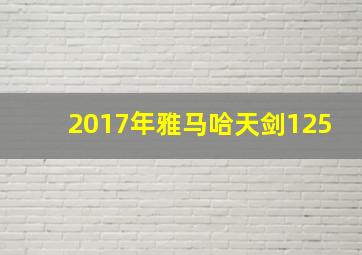 2017年雅马哈天剑125